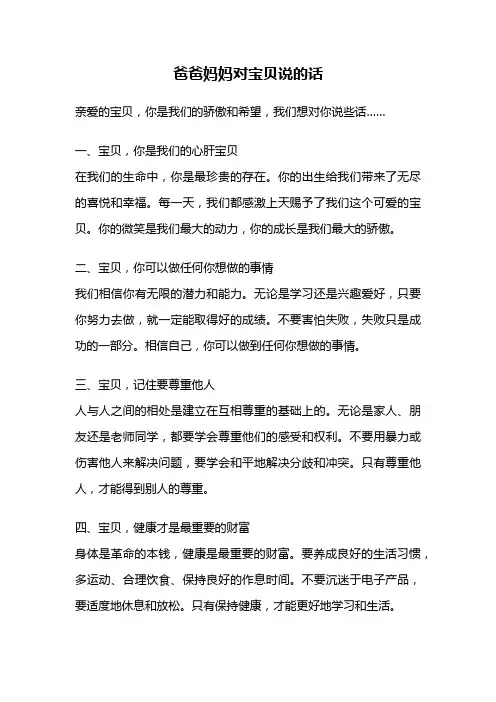 爸爸妈妈对宝贝说的话

亲爱的宝贝，你是我们的骄傲和希望，我们想对你说些话……

一、宝贝，你是我们的心肝宝贝
在我们的生命中，你是最珍贵的存在。你的出生给我们带来了无尽的喜悦和幸福。每一天，我们都感激上天赐予了我们这个可爱的宝贝。你的微笑是我们最大的动力，你的成长是我们最大的骄傲。

二、宝贝，你可以做任何你想做的事情
我们相信你有无限的潜力和能力。无论是学习还是兴趣爱好，只要你努力去做，就一定能取得好的成绩。不要害怕失败，失败只是成功的一部分。相信自己，你可以做到任何你想做的事情。

三、宝贝，记住要尊重他人
人与人之间的相处是建立在互相尊重的基础上的。无论是家人、朋友还是老师同学，都要学会尊重他们的感受和权利。不要用暴力或伤害他人来解决问题，要学会和平地解决分歧和冲突。只有尊重他人，才能得到别人的尊重。

四、宝贝，健康才是最重要的财富
身体是革命的本钱，健康是最重要的财富。要养成良好的生活习惯，多运动、合理饮食、保持良好的作息时间。不要沉迷于电子产品，要适度地休息和放松。只有保持健康，才能更好地学习和生活。